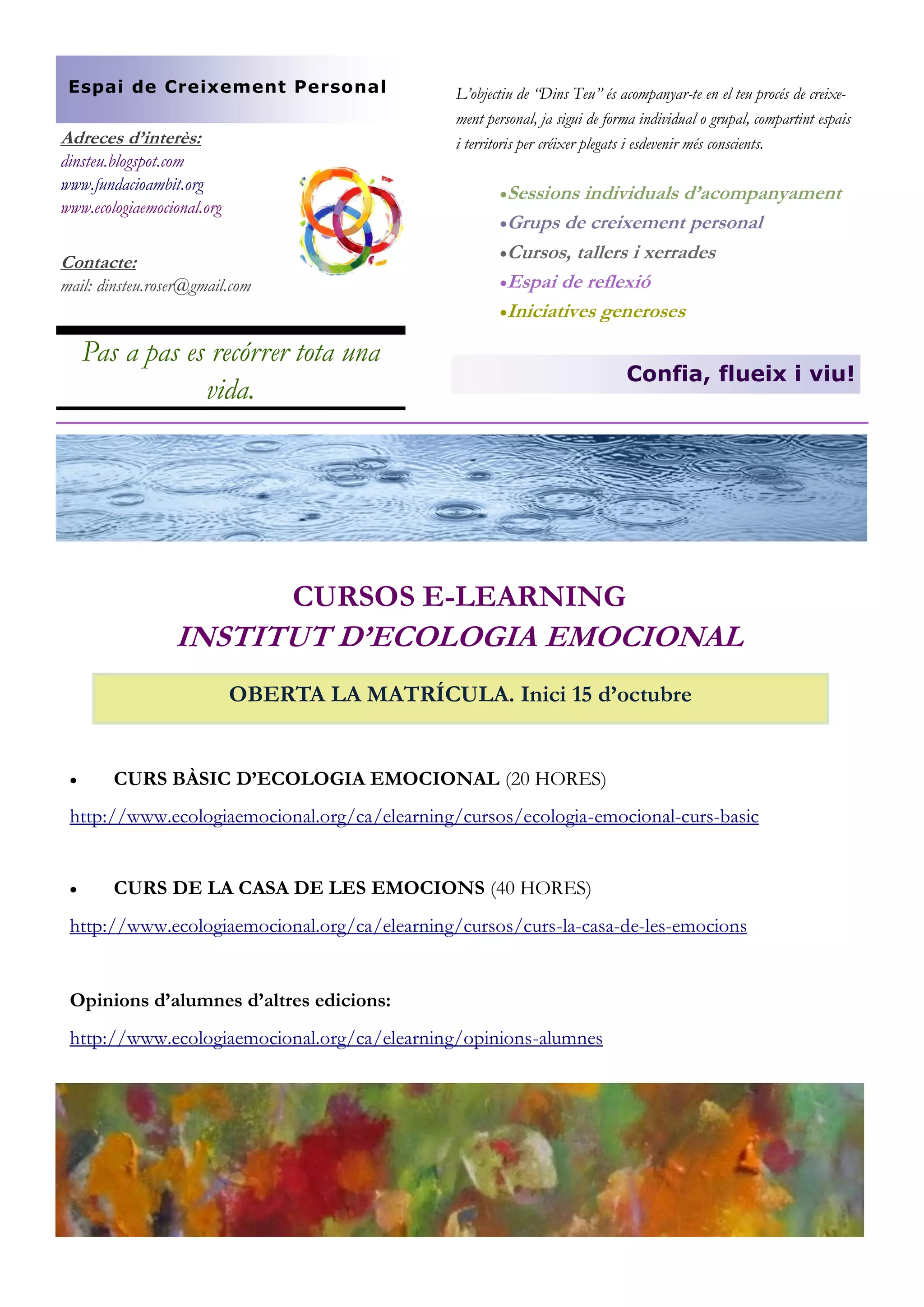 Espai de Creixement Personal

Adreces d'interès:
dinsteu.blogspot.com
www.fundacioambit.org
www.ecologiaemocional.org

Contacte:
mail: dinsteu.roser@gmail.com

Pas a pas es recórrer tota una vida.

L'objectiu de "Dins Teu" és acompanyar-te en el teu procés de creixement personal, ja sigui de forma individual o grupal, compartint espais i territoris per créixer plegats i esdevenir més conscients.

•Sessions individuals d'acompanyament
•Grups de creixement personal
•Cursos, tallers i xerrades
•Espai de reflexió
•Iniciatives generoses

Confia, flueix i viu!

CURSOS E-LEARNING
INSTITUT D'ECOLOGIA EMOCIONAL

OBERTA LA MATRÍCULA. Inici 15 d'octubre

• CURS BÀSIC D'ECOLOGIA EMOCIONAL (20 HORES)
http://www.ecologiaemocional.org/ca/elearning/cursos/ecologia-emocional-curs-basic

• CURS DE LA CASA DE LES EMOCIONS (40 HORES)
http://www.ecologiaemocional.org/ca/elearning/cursos/curs-la-casa-de-les-emocions

Opinions d'alumnes d'altres edicions:
http://www.ecologiaemocional.org/ca/elearning/opinions-alumnes